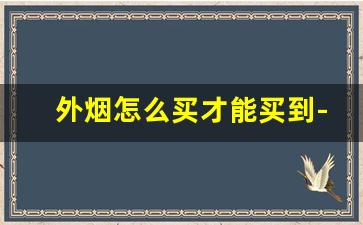 外烟怎么买才能买到-